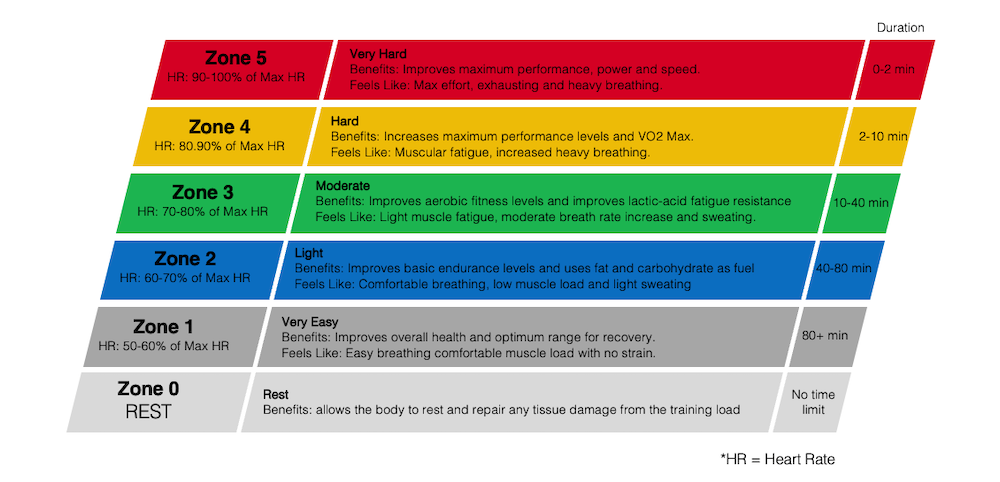 Duration

Zone 5
HR: 90-100% of Max HR

Very Hard
Benefits: Improves maximum performance, power and speed.
Feels Like: Max effort, exhausting and heavy breathing.

0-2 min

Zone 4
HR: 80.90% of Max HR

Hard
Benefits: Increases maximum performance levels and VO2 Max.
Feels Like: Muscular fatigue, increased heavy breathing.

2-10 min

Zone 3
HR: 70-80% of Max HR

Moderate
Benefits: Improves aerobic fitness levels and improves lactic-acid fatigue resistance
Feels Like: Light muscle fatigue, moderate breath rate increase and sweating.

10-40 min

Zone 2
HR: 60-70% of Max HR

Light
Benefits: Improves basic endurance levels and uses fat and carbohydrate as fuel
Feels Like: Comfortable breathing, low muscle load and light sweating

40-80 min

Zone 1
HR: 50-60% of Max HR

Very Easy
Benefits: Improves overall health and optimum range for recovery.
Feels Like: Easy breathing comfortable muscle load with no strain.

80+ min

Zone 0
REST

Rest
Benefits: allows the body to rest and repair any tissue damage from the training load

No time limit

*HR = Heart Rate